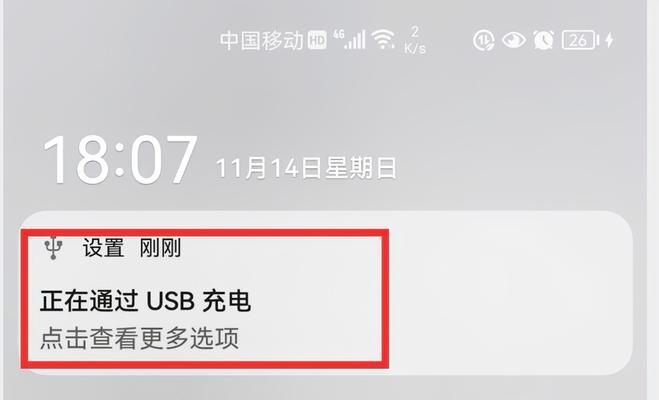 中国移动 HD 4G 2 K/s 26

18:07 11月14日星期日

设置 刚刚

正在通过 USB 充电
点击查看更多选项